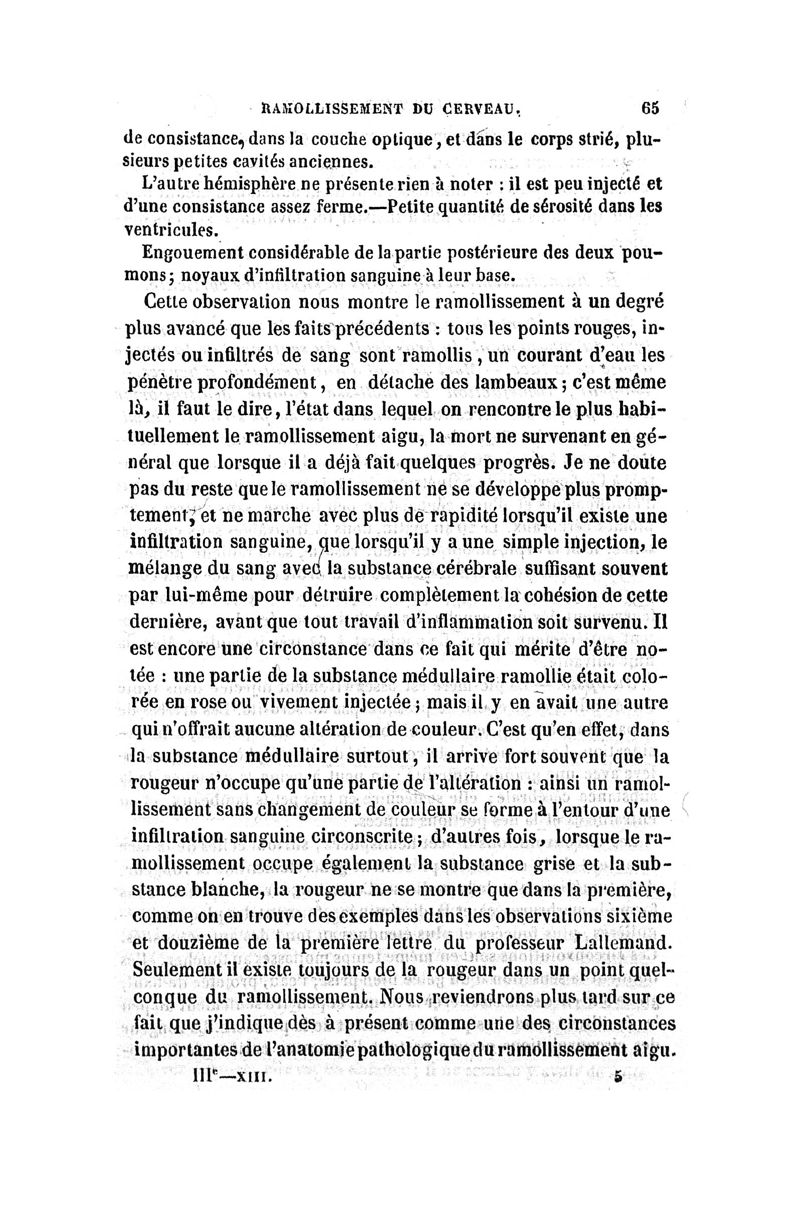 RAMOLLISSEMENT DU CERVEAU. 65

de consistance, dans la couche optique, et dans le corps strié, plusieurs petites cavités anciennes.

L'autre hémisphère ne présente rien à noter : il est peu injecté et d'une consistance assez ferme.—Petite quantité de sérosité dans les ventricules.

Engouement considérable de la partie postérieure des deux poumons; noyaux d'infiltration sanguine à leur base.

Cette observation nous montre le ramollissement à un degré plus avancé que les faits précédents : tous les points rouges, injectés ou infiltrés de sang sont ramollis, un courant d'eau les pénètre profondément, en détache des lambeaux; c'est même là, il faut le dire, l'état dans lequel on rencontre le plus habituellement le ramollissement aigu, la mort ne survenant en général que lorsque il a déjà fait quelques progrès. Je ne doute pas du reste que le ramollissement ne se développe plus promptement, et ne marche avec plus de rapidité lorsqu'il existe une infiltration sanguine, que lorsqu'il y a une simple injection, le mélange du sang avec la substance cérébrale suffisant souvent par lui-même pour détruire complètement la cohésion de cette dernière, avant que tout travail d'inflammation soit survenu. Il est encore une circonstance dans ce fait qui mérite d'être notée : une partie de la substance médullaire ramollie était colorée en rose ou vivement injectée; mais il y en avait une autre qui n'offrait aucune altération de couleur. C'est qu'en effet, dans la substance médullaire surtout, il arrive fort souvent que la rougeur n'occupe qu'une partie de l'altération : ainsi un ramollissement sans changement de couleur se forme à l'entour d'une infiltration sanguine circonscrite; d'autres fois, lorsque le ramollissement occupe également la substance grise et la substance blanche, la rougeur ne se montre que dans la première, comme on en trouve des exemples dans les observations sixième et douzième de la première lettre du professeur Lallemand. Seulement il existe toujours de la rougeur dans un point quelconque du ramollissement. Nous reviendrons plus tard sur ce fait que j'indique dès à présent comme une des circonstances importantes de l'anatomie pathologique du ramollissement aigu.

IIIe—XIII. 5